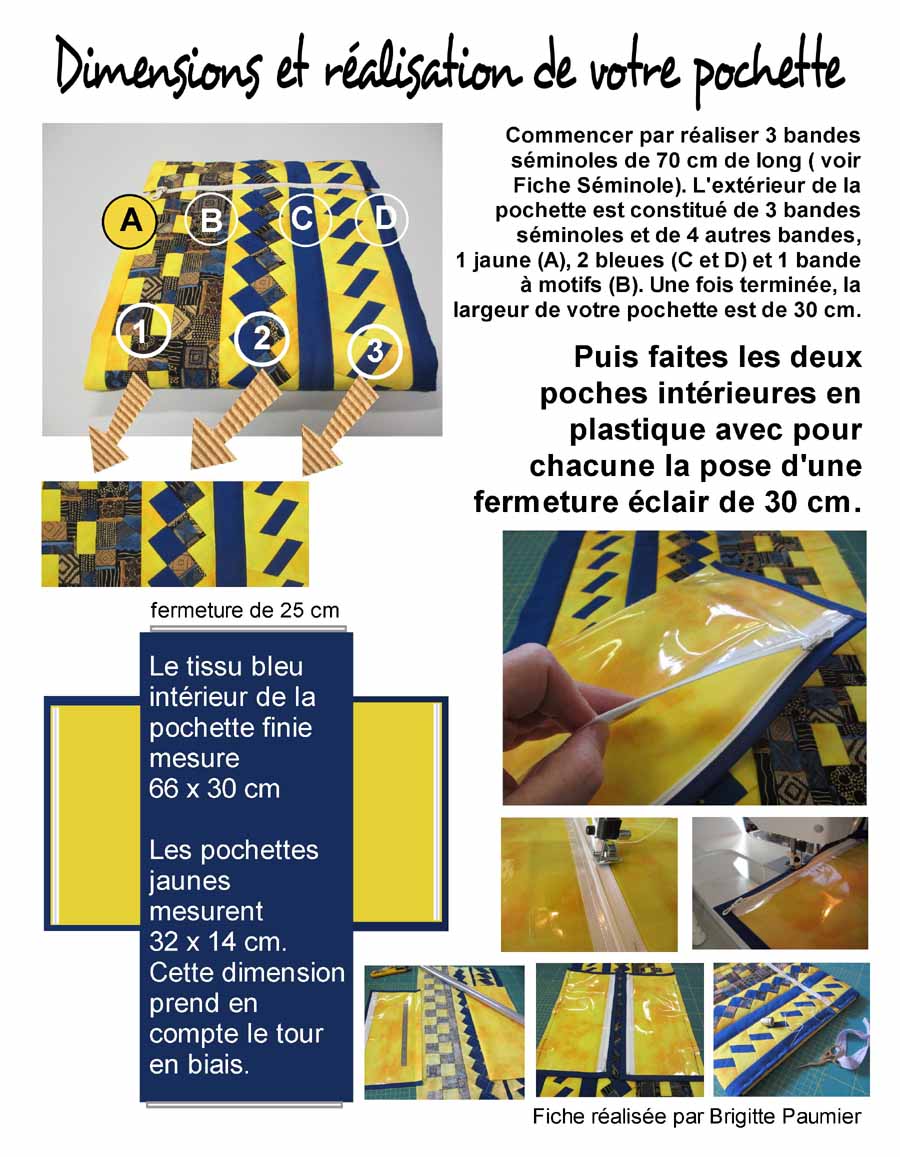 Dimensions et réalisation de votre pochette

A B C D

1 2 3

Commencer par réaliser 3 bandes séminoles de 70 cm de long ( voir Fiche Séminole). L'extérieur de la pochette est constitué de 3 bandes séminoles et de 4 autres bandes, 1 jaune (A), 2 bleues (C et D) et 1 bande à motifs (B). Une fois terminée, la largeur de votre pochette est de 30 cm.

Puis faites les deux poches intérieures en plastique avec pour chacune la pose d'une fermeture éclair de 30 cm.

fermeture de 25 cm

Le tissu bleu intérieur de la pochette finie mesure 66 x 30 cm

Les pochettes jaunes mesurent 32 x 14 cm. Cette dimension prend en compte le tour en biais.

Fiche réalisée par Brigitte Paumier